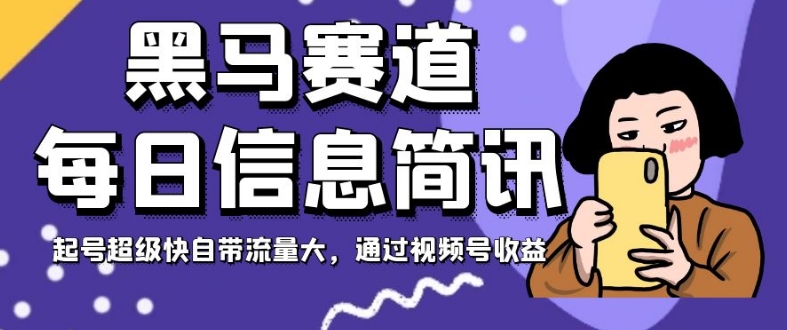 黑马赛道
每日信息简讯
起号超级快自带流量大，通过视频号收益